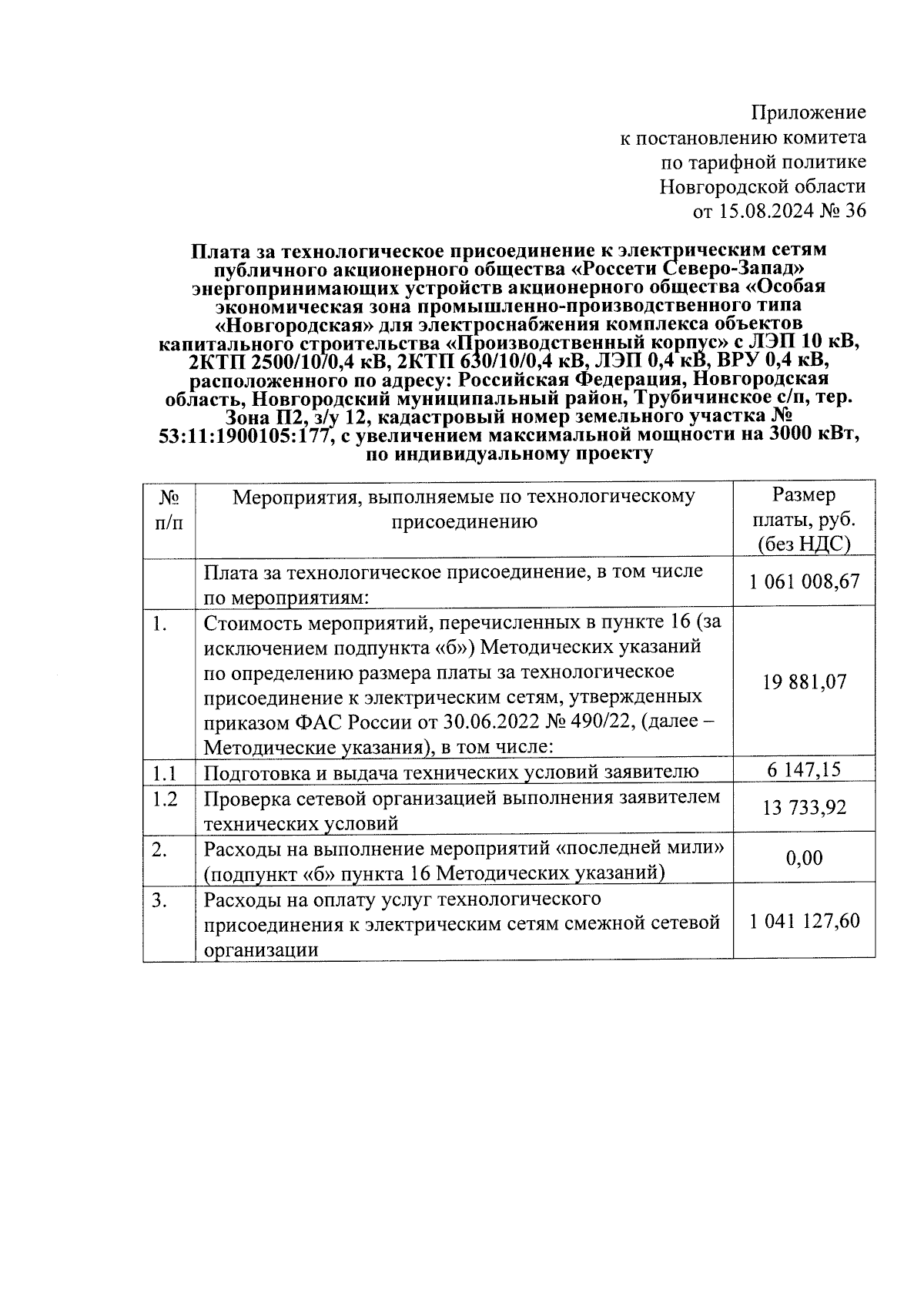 Приложение
к постановлению комитета
по тарифной политике
Новгородской области
от 15.08.2024 № 36

Плата за технологическое присоединение к электрическим сетям публичного акционерного общества «Россети Северо-Запад» энергопринимающих устройств акционерного общества «Особая экономическая зона промышленно-производственного типа «Новгородская» для электроснабжения комплекса объектов капитального строительства «Производственный корпус» с ЛЭП 10 кВ, 2КТП 2500/10/0,4 кВ, 2КТП 630/10/0,4 кВ, ЛЭП 0,4 кВ, ВРУ 0,4 кВ, расположенного по адресу: Российская Федерация, Новгородская область, Новгородский муниципальный район, Трубичинское с/п, тер. Зона П2, з/у 12, кадастровый номер земельного участка № 53:11:1900105:177, с увеличением максимальной мощности на 3000 кВт, по индивидуальному проекту

| № п/п | Мероприятия, выполняемые по технологическому присоединению | Размер платы, руб. (без НДС) |
|---|---|---|
| | Плата за технологическое присоединение, в том числе по мероприятиям: | 1 061 008,67 |
| 1. | Стоимость мероприятий, перечисленных в пункте 16 (за исключением подпункта «б») Методических указаний по определению размера платы за технологическое присоединение к электрическим сетям, утвержденных приказом ФАС России от 30.06.2022 № 490/22, (далее – Методические указания), в том числе: | 19 881,07 |
| 1.1 | Подготовка и выдача технических условий заявителю | 6 147,15 |
| 1.2 | Проверка сетевой организацией выполнения заявителем технических условий | 13 733,92 |
| 2. | Расходы на выполнение мероприятий «последней мили» (подпункт «б» пункта 16 Методических указаний) | 0,00 |
| 3. | Расходы на оплату услуг технологического присоединения к электрическим сетям смежной сетевой организации | 1 041 127,60 |